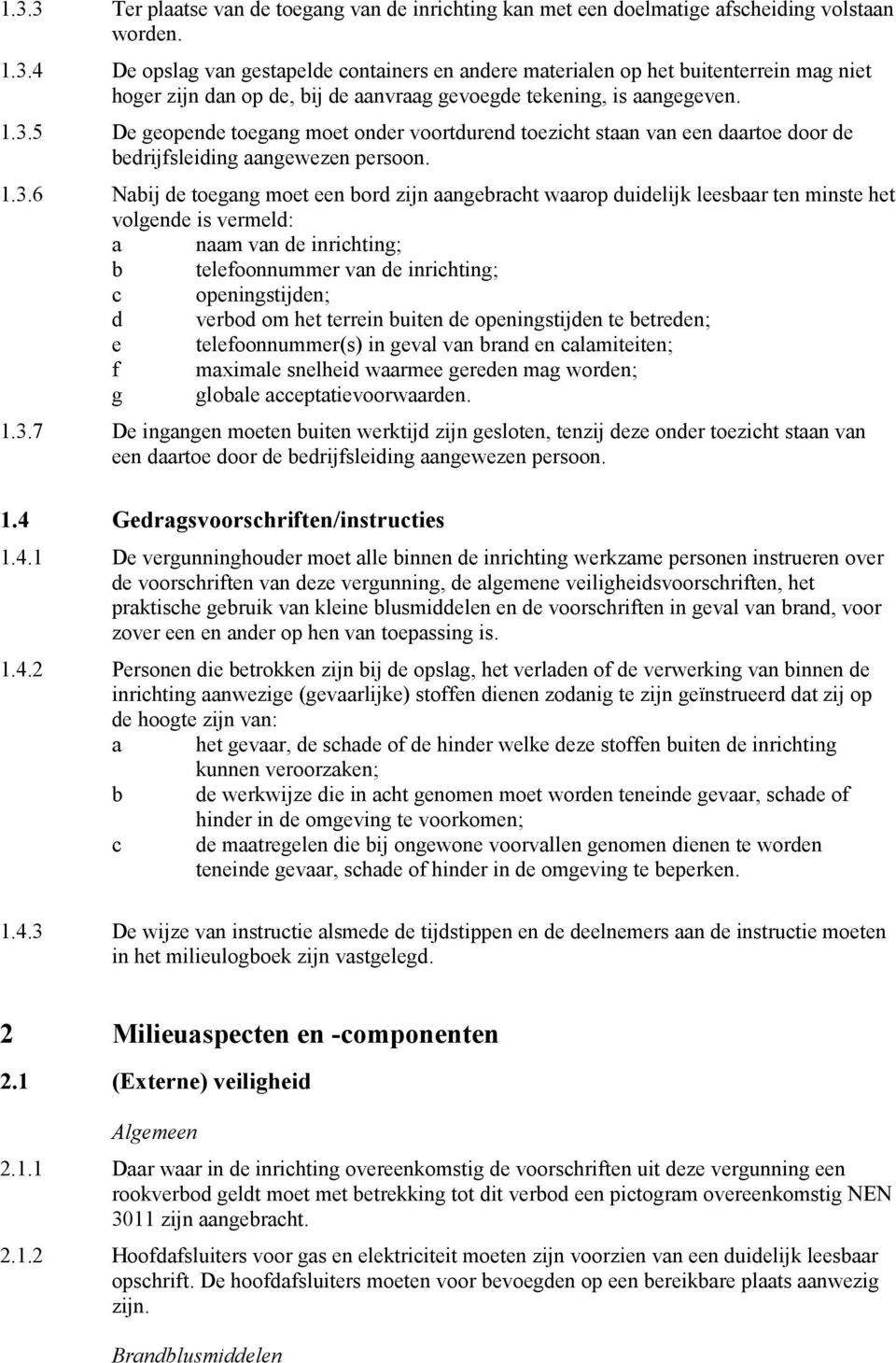 1.3.3 Ter plaatse van de toegang van de inrichting kan met een doelmatige afscheiding volstaan worden.

1.3.4 De opslag van gestapelde containers en andere materialen op het buitenterrein mag niet hoger zijn dan op de, bij de aanvraag gevoegde tekening, is aangegeven.

1.3.5 De geopende toegang moet onder voortdurend toezicht staan van een daartoe door de bedrijfsleiding aangewezen persoon.

1.3.6 Nabij de toegang moet een bord zijn aangebracht waarop duidelijk leesbaar ten minste het volgende is vermeld:
a naam van de inrichting;
b telefoonnummer van de inrichting;
c openingstijden;
d verbod om het terrein buiten de openingstijden te betreden;
e telefoonnummer(s) in geval van brand en calamiteiten;
f maximale snelheid waarmee gereden mag worden;
g globale acceptatievoorwaarden.

1.3.7 De ingangen moeten buiten werktijd zijn gesloten, tenzij deze onder toezicht staan van een daartoe door de bedrijfsleiding aangewezen persoon.

1.4 Gedragsvoorschriften/instructies

1.4.1 De vergunninghouder moet alle binnen de inrichting werkzame personen instrueren over de voorschriften van deze vergunning, de algemene veiligheidsvoorschriften, het praktische gebruik van kleine blusmiddelen en de voorschriften in geval van brand, voor zover een en ander op hen van toepassing is.

1.4.2 Personen die betrokken zijn bij de opslag, het verladen of de verwerking van binnen de inrichting aanwezige (gevaarlijke) stoffen dienen zodanig te zijn geïnstrueerd dat zij op de hoogte zijn van:
a het gevaar, de schade of de hinder welke deze stoffen buiten de inrichting kunnen veroorzaken;
b de werkwijze die in acht genomen moet worden teneinde gevaar, schade of hinder in de omgeving te voorkomen;
c de maatregelen die bij ongewone voorvallen genomen dienen te worden teneinde gevaar, schade of hinder in de omgeving te beperken.

1.4.3 De wijze van instructie alsmede de tijdstippen en de deelnemers aan de instructie moeten in het milieulogboek zijn vastgelegd.

2 Milieuaspecten en -componenten

2.1 (Externe) veiligheid

Algemeen

2.1.1 Daar waar in de inrichting overeenkomstig de voorschriften uit deze vergunning een rookverbod geldt moet met betrekking tot dit verbod een pictogram overeenkomstig NEN 3011 zijn aangebracht.

2.1.2 Hoofdafsluiters voor gas en elektriciteit moeten zijn voorzien van een duidelijk leesbaar opschrift. De hoofdafsluiters moeten voor bevoegden op een bereikbare plaats aanwezig zijn.

Brandblusmiddelen